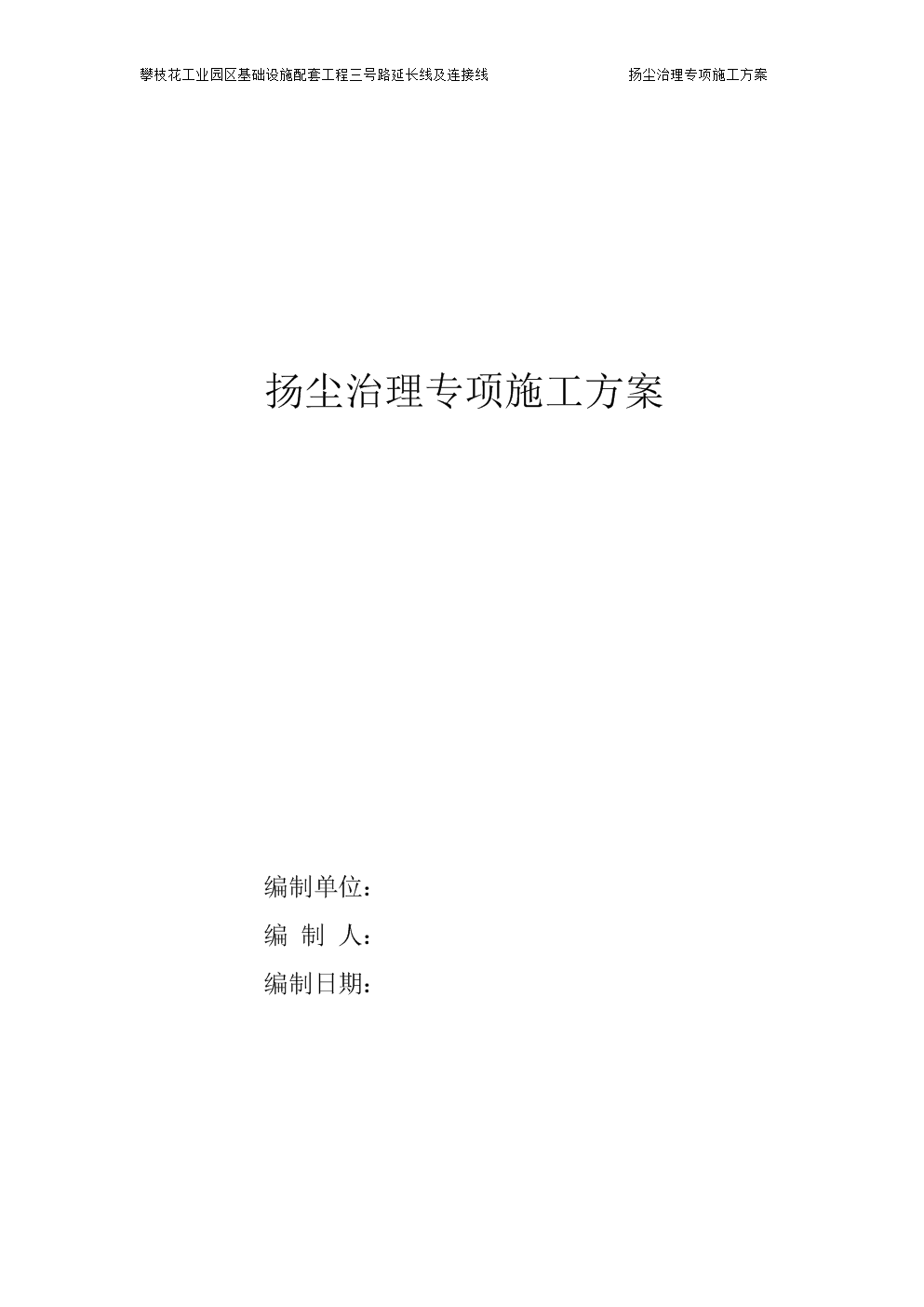 攀枝花工业园区基础设施配套工程三号路延长线及连接线　　扬尘治理专项施工方案

扬尘治理专项施工方案

编制单位：
编 制 人：
编制日期：